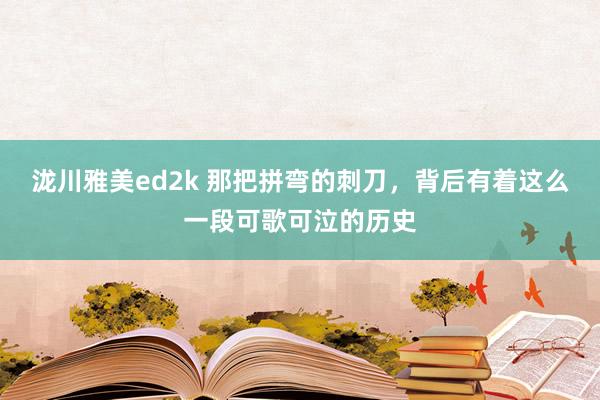 泷川雅美ed2k 那把拼弯的刺刀，背后有着这么一段可歌可泣的历史